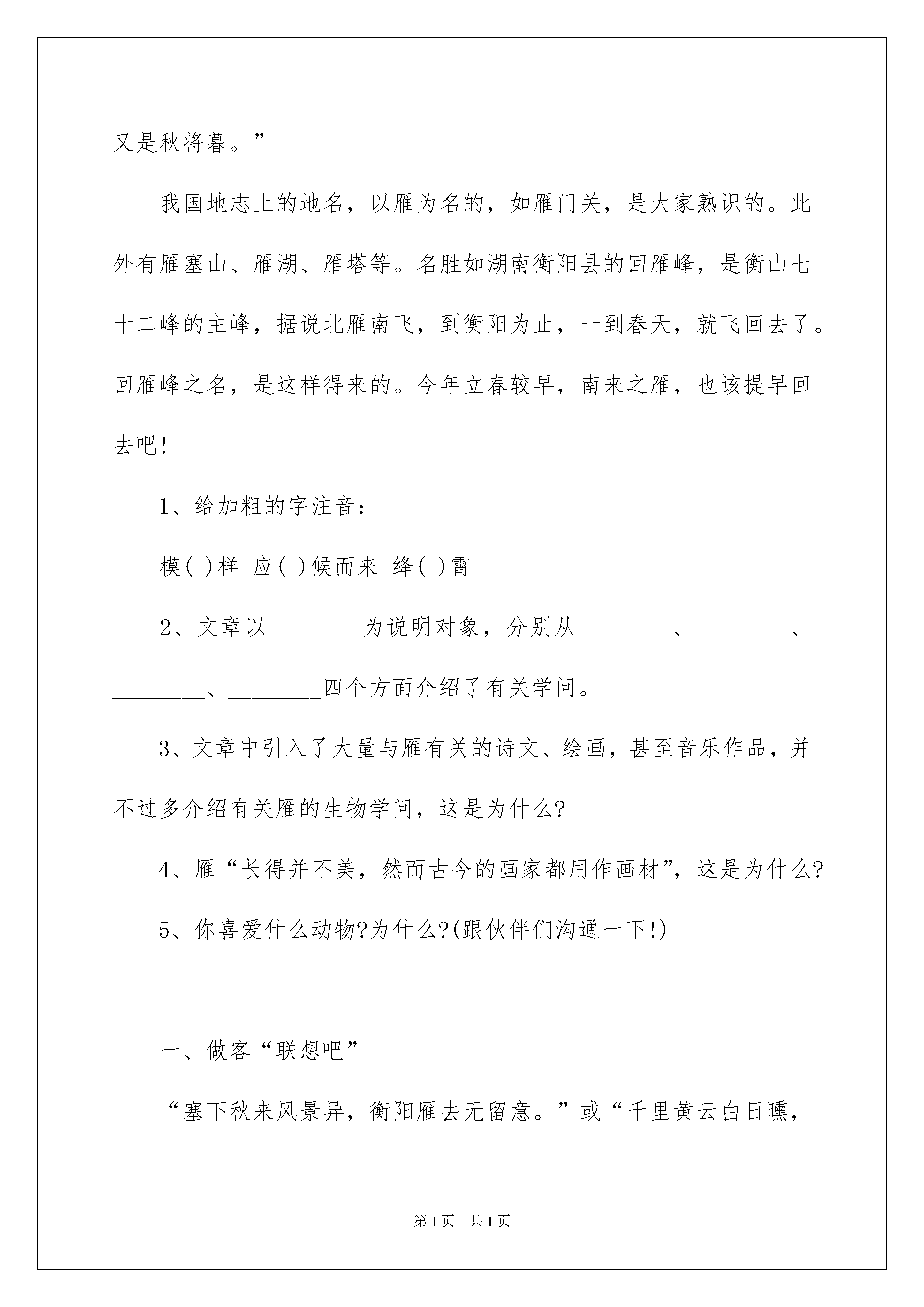 又是秋将暮。”

我国地志上的地名，以雁为名的，如雁门关，是大家熟识的。此外有雁塞山、雁湖、雁塔等。名胜如湖南衡阳县的回雁峰，是衡山七十二峰的主峰，据说北雁南飞，到衡阳为止，一到春天，就飞回去了。回雁峰之名，是这样得来的。今年立春较早，南来之雁，也该提早回去吧!

1、给加粗的字注音：

模( )样 应( )候而来 绛( )霄

2、文章以________为说明对象，分别从________、________、________、________四个方面介绍了有关学问。

3、文章中引入了大量与雁有关的诗文、绘画，甚至音乐作品，并不过多介绍有关雁的生物学问，这是为什么?

4、雁“长得并不美，然而古今的画家都用作画材”，这是为什么?

5、你喜爱什么动物?为什么?(跟伙伴们沟通一下!)

一、做客“联想吧”

“塞下秋来风景异，衡阳雁去无留意。”或“千里黄云白日曛，

第1页 共1页